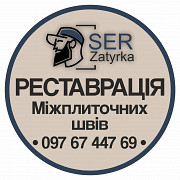 SER
Zatyrka

РЕСТАВРАЦІЯ
Міжплиточних
швів
• 097 67 447 69 •